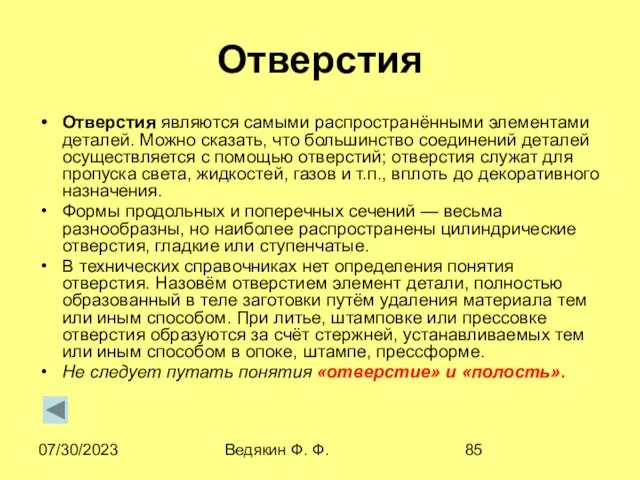 Отверстия

• Отверстия являются самыми распространёнными элементами деталей. Можно сказать, что большинство соединений деталей осуществляется с помощью отверстий; отверстия служат для пропуска света, жидкостей, газов и т.п., вплоть до декоративного назначения.
• Формы продольных и поперечных сечений — весьма разнообразны, но наиболее распространены цилиндрические отверстия, гладкие или ступенчатые.
• В технических справочниках нет определения понятия отверстия. Назовём отверстием элемент детали, полностью образованный в теле заготовки путём удаления материала тем или иным способом. При литье, штамповке или прессовке отверстия образуются за счёт стержней, устанавливаемых тем или иным способом в опоке, штампе, прессформе.
• Не следует путать понятия «отверстие» и «полость».

07/30/2023 Ведякин Ф. Ф. 85